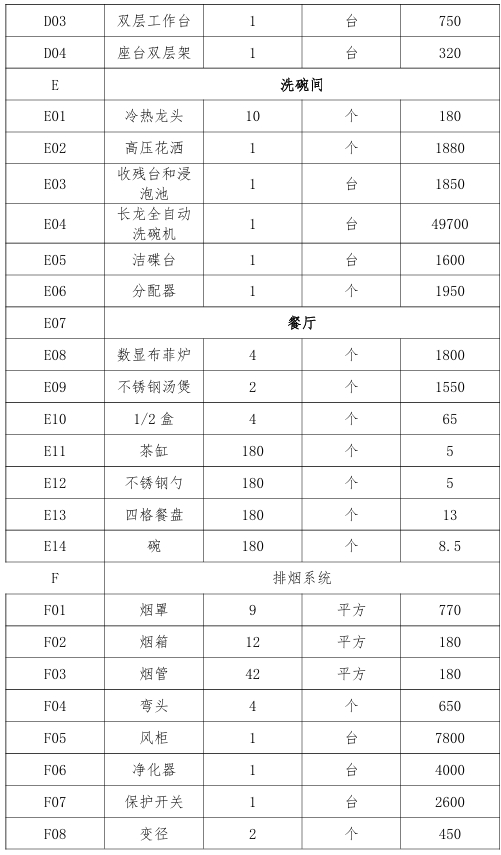 | D03 | 双层工作台 | 1 | 台 | 750 |
|---|---|---|---|---|
| D04 | 座台双层架 | 1 | 台 | 320 |
| E | 洗碗间 | | | |
| E01 | 冷热龙头 | 10 | 个 | 180 |
| E02 | 高压花洒 | 1 | 个 | 1880 |
| E03 | 收残台和浸泡池 | 1 | 台 | 1850 |
| E04 | 长龙全自动洗碗机 | 1 | 台 | 49700 |
| E05 | 洁碟台 | 1 | 台 | 1600 |
| E06 | 分配器 | 1 | 个 | 1950 |
| E07 | 餐厅 | | | |
| E08 | 数显布菲炉 | 4 | 个 | 1800 |
| E09 | 不锈钢汤煲 | 2 | 个 | 1550 |
| E10 | 1/2 盒 | 4 | 个 | 65 |
| E11 | 茶缸 | 180 | 个 | 5 |
| E12 | 不锈钢勺 | 180 | 个 | 5 |
| E13 | 四格餐盘 | 180 | 个 | 13 |
| E14 | 碗 | 180 | 个 | 8.5 |
| F | 排烟系统 | | | |
| F01 | 烟罩 | 9 | 平方 | 770 |
| F02 | 烟箱 | 12 | 平方 | 180 |
| F03 | 烟管 | 42 | 平方 | 180 |
| F04 | 弯头 | 4 | 个 | 650 |
| F05 | 风柜 | 1 | 台 | 7800 |
| F06 | 净化器 | 1 | 台 | 4000 |
| F07 | 保护开关 | 1 | 台 | 2600 |
| F08 | 变径 | 2 | 个 | 450 |